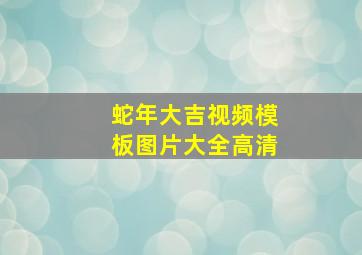 蛇年大吉视频模板图片大全高清